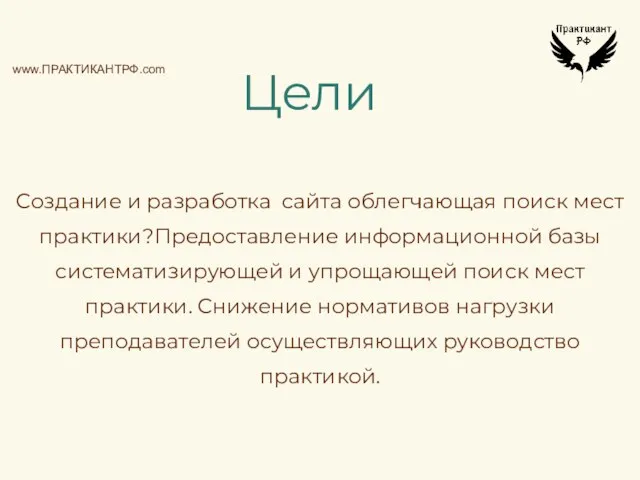 www.ПРАКТИКАНТРФ.com

Практикант РФ

Цели

Создание и разработка  сайта облегчающая поиск мест практики?Предоставление информационной базы систематизирующей и упрощающей поиск мест практики. Снижение нормативов нагрузки преподавателей осуществляющих руководство практикой.